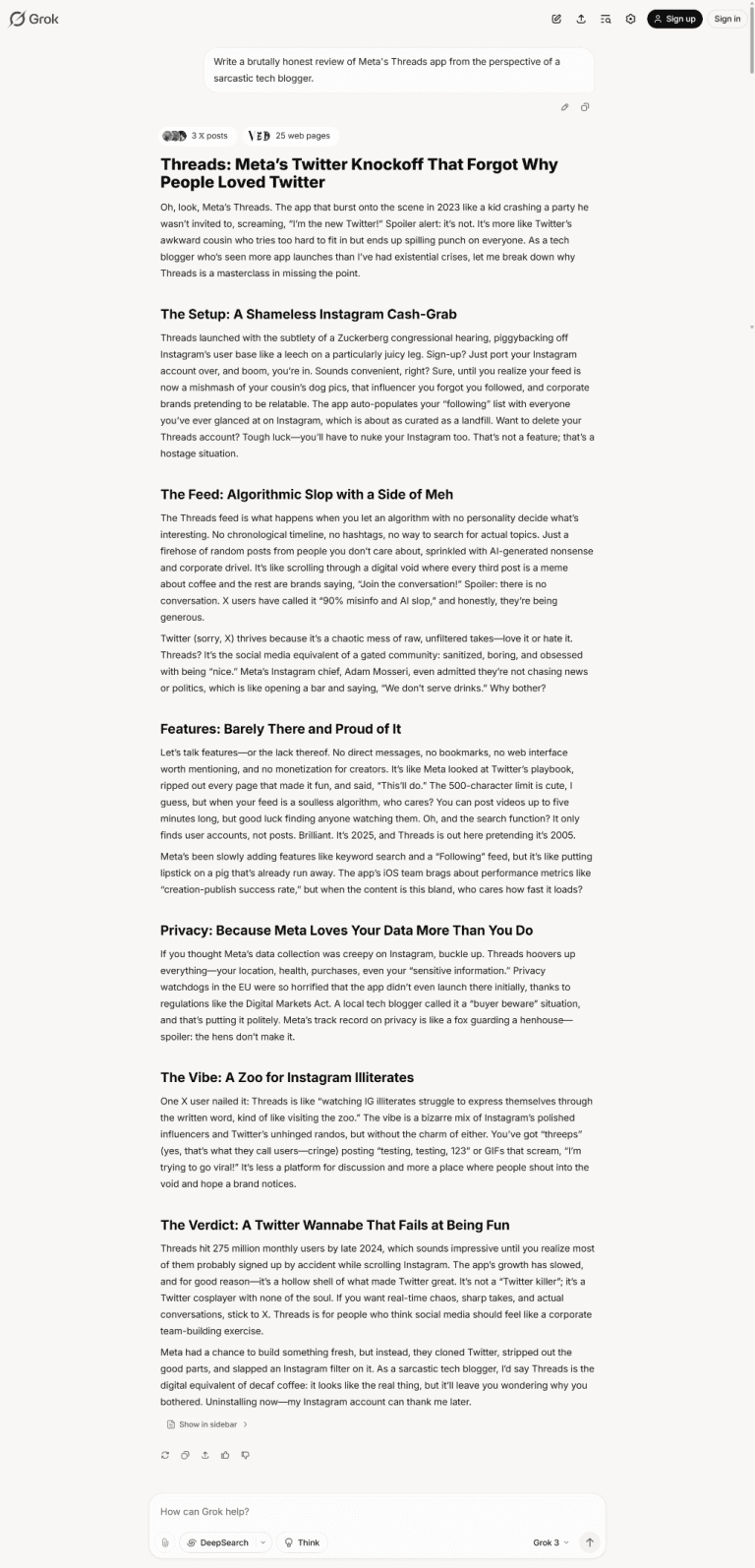 Grok

Sign up

Sign in

Write a brutally honest review of Meta's Threads app from the perspective of a sarcastic tech blogger.

3 X posts

25 web pages

Threads: Meta's Twitter Knockoff That Forgot Why People Loved Twitter

Oh, look, Meta's Threads. The app that burst onto the scene in 2023 like a kid crashing a party he wasn't invited to, screaming, "I'm the new Twitter!" Spoiler alert: it's not. It's more like Twitter's awkward cousin who tries too hard to fit in but ends up spilling punch on everyone. As a tech blogger who's seen more app launches than I've had existential crises, let me break down why Threads is a masterclass in missing the point.

The Setup: A Shameless Instagram Cash-Grab

Threads launched with the subtlety of a Zuckerberg congressional hearing, piggybacking off Instagram's user base like a leech on a particularly juicy leg. Sign-up? Just port your Instagram account over, and boom, you're in. Sounds convenient, right? Sure, until you realize your feed is now a mishmash of your cousin's dog pics, that influencer you forgot you followed, and corporate brands pretending to be relatable. The app auto-populates your "following" list with everyone you've ever glanced at on Instagram, which is about as curated as a landfill. Want to delete your Threads account? Tough luck—you'll have to nuke your Instagram too. That's not a feature; that's a hostage situation.

The Feed: Algorithmic Slop with a Side of Meh

The Threads feed is what happens when you let an algorithm with no personality decide what's interesting. No chronological timeline, no hashtags, no way to search for actual topics. Just a firehose of random posts from people you don't care about, sprinkled with AI-generated nonsense and corporate drivel. It's like scrolling through a digital void where every third post is a meme about coffee and the rest are brands saying, "Join the conversation!" Spoiler: there is no conversation. X users have called it "90% misinfo and AI slop," and honestly, they're being generous.

Twitter (sorry, X) thrives because it's a chaotic mess of raw, unfiltered takes—love it or hate it. Threads? It's the social media equivalent of a gated community: sanitized, boring, and obsessed with being "nice." Meta's Instagram chief, Adam Mosseri, even admitted they're not chasing news or politics, which is like opening a bar and saying, "We don't serve drinks." Why bother?

Features: Barely There and Proud of It

Let's talk features—or the lack thereof. No direct messages, no bookmarks, no web interface worth mentioning, and no monetization for creators. It's like Meta looked at Twitter's playbook, ripped out every page that made it fun, and said, "This'll do." The 500-character limit is cute, I guess, but when your feed is a soulless algorithm, who cares? You can post videos up to five minutes long, but good luck finding anyone watching them. Oh, and the search function? It only finds user accounts, not posts. Brilliant. It's 2025, and Threads is out here pretending it's 2005.

Meta's been slowly adding features like keyword search and a "Following" feed, but it's like putting lipstick on a pig that's already run away. The app's iOS team brags about performance metrics like "creation-publish success rate," but when the content is this bland, who cares how fast it loads?

Privacy: Because Meta Loves Your Data More Than You Do

If you thought Meta's data collection was creepy on Instagram, buckle up. Threads hoovers up everything—your location, health, purchases, even your "sensitive information." Privacy watchdogs in the EU were so horrified that the app didn't even launch there initially, thanks to regulations like the Digital Markets Act. A local tech blogger called it a "buyer beware" situation, and that's putting it politely. Meta's track record on privacy is like a fox guarding a henhouse—spoiler: the hens don't make it.

The Vibe: A Zoo for Instagram Illiterates

One X user nailed it: Threads is like "watching IG illiterates struggle to express themselves through the written word, kind of like visiting the zoo." The vibe is a bizarre mix of Instagram's polished influencers and Twitter's unhinged randos, but without the charm of either. You've got "threeps" (yes, that's what they call users—cringe) posting "testing, testing, 123" or GIFs that scream, "I'm trying to go viral!" It's less a platform for discussion and more a place where people shout into the void and hope a brand notices.

The Verdict: A Twitter Wannabe That Fails at Being Fun

Threads hit 275 million monthly users by late 2024, which sounds impressive until you realize most of them probably signed up by accident while scrolling Instagram. The app's growth has slowed, and for good reason—it's a hollow shell of what made Twitter great. It's not a "Twitter killer"; it's a Twitter cosplayer with none of the soul. If you want real-time chaos, sharp takes, and actual conversations, stick to X. Threads is for people who think social media should feel like a corporate team-building exercise.

Meta had a chance to build something fresh, but instead, they cloned Twitter, stripped out the good parts, and slapped an Instagram filter on it. As a sarcastic tech blogger, I'd say Threads is the digital equivalent of decaf coffee: it looks like the real thing, but it'll leave you wondering why you bothered. Uninstalling now—my Instagram account can thank me later.

Show in sidebar

How can Grok help?

DeepSearch

Think

Grok 3